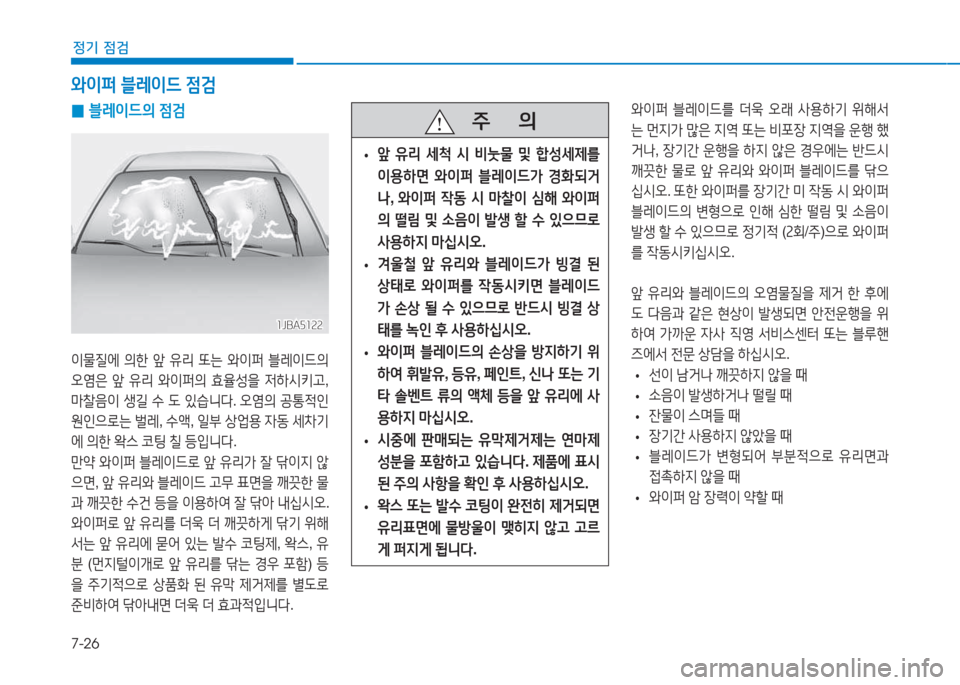 정기 점검

와이퍼 블레이드 점검

■ 블레이드의 점검

1JBA5122

이물질에 의한 앞 유리 또는 와이퍼 블레이드의 오염은 앞 유리 와이퍼의 효율성을 저하시키고, 마찰음이 생길 수 도 있습니다. 오염의 공통적인 원인으로는 벌레, 수액, 일부 상업용 자동 세차기에 의한 왁스 코팅 칠 등입니다.

만약 와이퍼 블레이드로 앞 유리가 잘 닦이지 않으면, 앞 유리와 블레이드 고무 표면을 깨끗한 물과 깨끗한 수건 등을 이용하여 잘 닦아 내십시오.

와이퍼로 앞 유리를 더욱 더 깨끗하게 닦기 위해서는 앞 유리에 묻어 있는 발수 코팅제, 왁스, 유분 (먼지털이개로 앞 유리를 닦는 경우 포함) 등을 주기적으로 상품화 된 유막 제거제를 별도로 준비하여 닦아내면 더욱 더 효과적입니다.

주 의

• 앞 유리 세척 시 비눗물 및 합성세제를 이용하면 와이퍼 블레이드가 경화되거나, 와이퍼 작동 시 마찰이 심해 와이퍼의 떨림 및 소음이 발생 할 수 있으므로 사용하지 마십시오.

• 겨울철 앞 유리와 블레이드가 빙결 된 상태로 와이퍼를 작동시키면 블레이드가 손상 될 수 있으므로 반드시 빙결 상태를 녹인 후 사용하십시오.

• 와이퍼 블레이드의 손상을 방지하기 위하여 휘발유, 등유, 페인트, 신나 또는 기타 솔벤트 류의 액체 등을 앞 유리에 사용하지 마십시오.

• 시중에 판매되는 유막제거제는 연마제 성분을 포함하고 있습니다. 제품에 표시된 주의 사항을 확인 후 사용하십시오.

• 왁스 또는 발수 코팅이 완전히 제거되면 유리표면에 물방울이 맺히지 않고 고르게 퍼지게 됩니다.

와이퍼 블레이드를 더욱 오래 사용하기 위해서는 먼지가 많은 지역 또는 비포장 지역을 운행 했거나, 장기간 운행을 하지 않은 경우에는 반드시 깨끗한 물로 앞 유리와 와이퍼 블레이드를 닦으십시오. 또한 와이퍼를 장기간 미 작동 시 와이퍼 블레이드의 변형으로 인해 심한 떨림 및 소음이 발생 할 수 있으므로 정기적 (2회/주)으로 와이퍼를 작동시키십시오.

앞 유리와 블레이드의 오염물질을 제거 한 후에도 다음과 같은 현상이 발생되면 안전운행을 위하여 가까운 자사 직영 서비스센터 또는 블루핸즈에서 전문 상담을 하십시오.

• 선이 남거나 깨끗하지 않을 때
• 소음이 발생하거나 떨릴 때
• 잔물이 스며들 때
• 장기간 사용하지 않았을 때
• 블레이드가 변형되어 부분적으로 유리면과 접촉하지 않을 때
• 와이퍼 암 장력이 약할 때

7-26

carmanualsonline.info